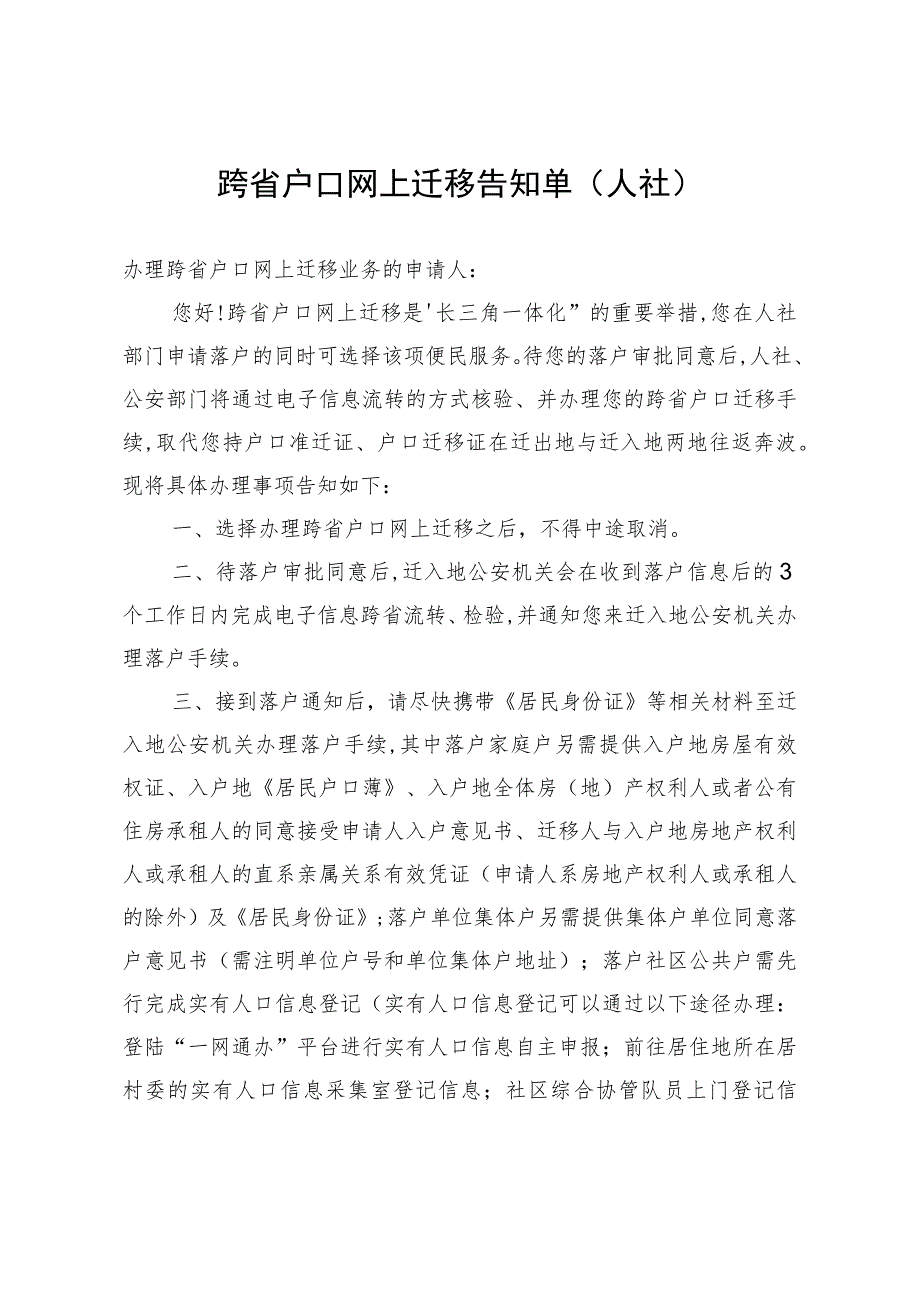 跨省户口网上迁移告知单（人社）

办理跨省户口网上迁移业务的申请人：

您好!跨省户口网上迁移是'长三角一体化”的重要举措,您在人社部门申请落户的同时可选择该项便民服务。待您的落户审批同意后,人社、公安部门将通过电子信息流转的方式核验、并办理您的跨省户口迁移手续,取代您持户口准迁证、户口迁移证在迁出地与迁入地两地往返奔波。现将具体办理事项告知如下：

一、选择办理跨省户口网上迁移之后，不得中途取消。

二、待落户审批同意后,迁入地公安机关会在收到落户信息后的3个工作日内完成电子信息跨省流转、检验,并通知您来迁入地公安机关办理落户手续。

三、接到落户通知后，请尽快携带《居民身份证》等相关材料至迁入地公安机关办理落户手续,其中落户家庭户另需提供入户地房屋有效权证、入户地《居民户口薄》、入户地全体房（地）产权利人或者公有住房承租人的同意接受申请人入户意见书、迁移人与入户地房地产权利人或承租人的直系亲属关系有效凭证（申请人系房地产权利人或承租人的除外）及《居民身份证》;落户单位集体户另需提供集体户单位同意落户意见书（需注明单位户号和单位集体户地址）；落户社区公共户需先行完成实有人口信息登记（实有人口信息登记可以通过以下途径办理：登陆“一网通办”平台进行实有人口信息自主申报；前往居住地所在居村委的实有人口信息采集室登记信息；社区综合协管队员上门登记信